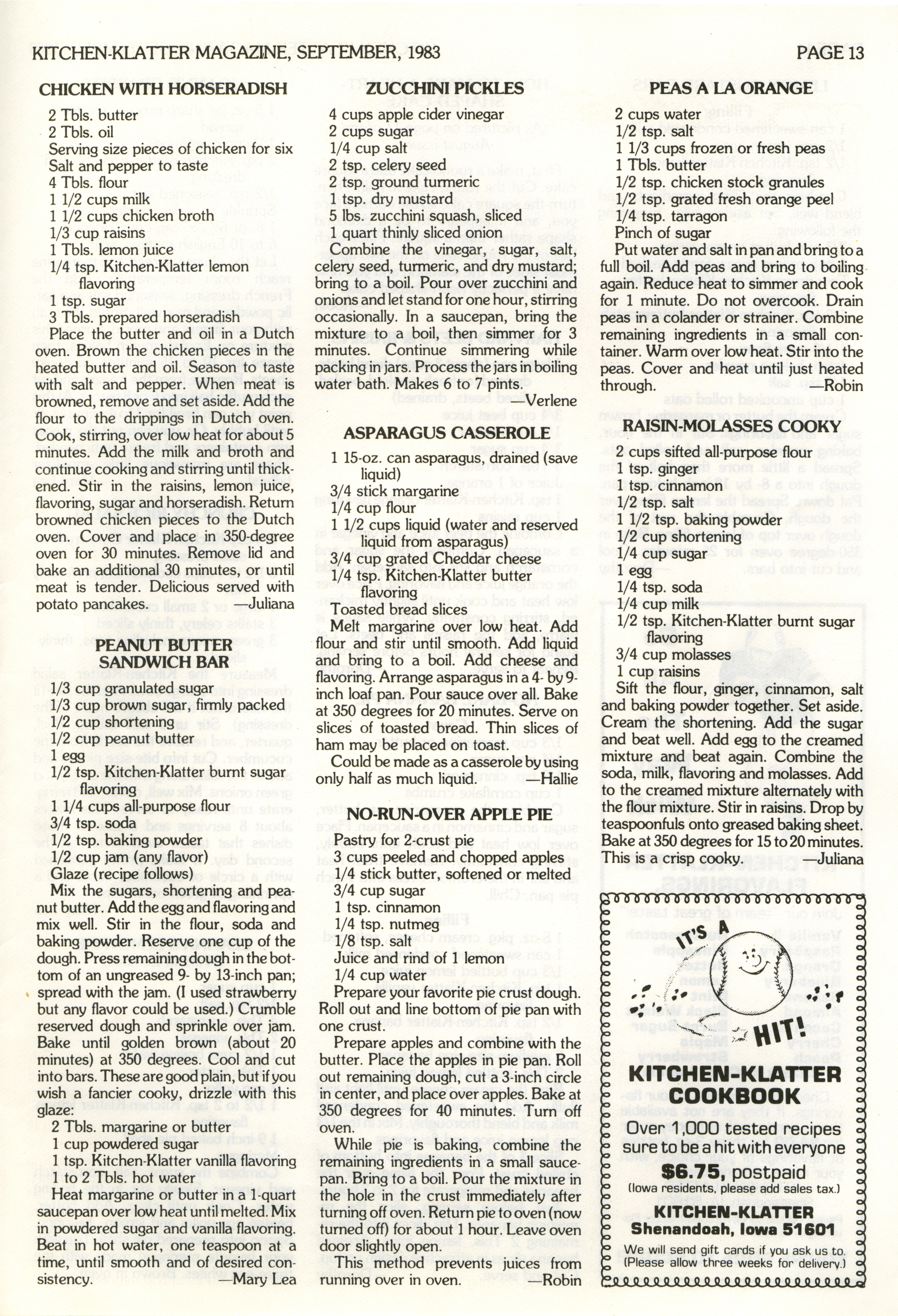 KITCHEN-KLATTER MAGAZINE, SEPTEMBER, 1983 PAGE 13

CHICKEN WITH HORSERADISH

2 Tbls. butter
2 Tbls. oil
Serving size pieces of chicken for six
Salt and pepper to taste
4 Tbls. flour
1 1/2 cups milk
1 1/2 cups chicken broth
1/3 cup raisins
1 Tbls. lemon juice
1/4 tsp. Kitchen-Klatter lemon flavoring
1 tsp. sugar
3 Tbls. prepared horseradish

Place the butter and oil in a Dutch oven. Brown the chicken pieces in the heated butter and oil. Season to taste with salt and pepper. When meat is browned, remove and set aside. Add the flour to the drippings in Dutch oven. Cook, stirring, over low heat for about 5 minutes. Add the milk and broth and continue cooking and stirring until thickened. Stir in the raisins, lemon juice, flavoring, sugar and horseradish. Return browned chicken pieces to the Dutch oven. Cover and place in 350-degree oven for 30 minutes. Remove lid and bake an additional 30 minutes, or until meat is tender. Delicious served with potato pancakes. —Juliana

PEANUT BUTTER SANDWICH BAR

1/3 cup granulated sugar
1/3 cup brown sugar, firmly packed
1/2 cup shortening
1/2 cup peanut butter
1 egg
1/2 tsp. Kitchen-Klatter burnt sugar flavoring
1 1/4 cups all-purpose flour
3/4 tsp. soda
1/2 tsp. baking powder
1/2 cup jam (any flavor)
Glaze (recipe follows)

Mix the sugars, shortening and peanut butter. Add the egg and flavoring and mix well. Stir in the flour, soda and baking powder. Reserve one cup of the dough. Press remaining dough in the bottom of an ungreased 9- by 13-inch pan; spread with the jam. (I used strawberry but any flavor could be used.) Crumble reserved dough and sprinkle over jam. Bake until golden brown (about 20 minutes) at 350 degrees. Cool and cut into bars. These are good plain, but if you wish a fancier cooky, drizzle with this glaze:

2 Tbls. margarine or butter
1 cup powdered sugar
1 tsp. Kitchen-Klatter vanilla flavoring
1 to 2 Tbls. hot water

Heat margarine or butter in a 1-quart saucepan over low heat until melted. Mix in powdered sugar and vanilla flavoring. Beat in hot water, one teaspoon at a time, until smooth and of desired consistency. —Mary Lea

ZUCCHINI PICKLES

4 cups apple cider vinegar
2 cups sugar
1/4 cup salt
2 tsp. celery seed
2 tsp. ground turmeric
1 tsp. dry mustard
5 lbs. zucchini squash, sliced
1 quart thinly sliced onion

Combine the vinegar, sugar, salt, celery seed, turmeric, and dry mustard; bring to a boil. Pour over zucchini and onions and let stand for one hour, stirring occasionally. In a saucepan, bring the mixture to a boil, then simmer for 3 minutes. Continue simmering while packing in jars. Process the jars in boiling water bath. Makes 6 to 7 pints. —Verlene

ASPARAGUS CASSEROLE

1 15-oz. can asparagus, drained (save liquid)
3/4 stick margarine
1/4 cup flour
1 1/2 cups liquid (water and reserved liquid from asparagus)
3/4 cup grated Cheddar cheese
1/4 tsp. Kitchen-Klatter butter flavoring
Toasted bread slices

Melt margarine over low heat. Add flour and stir until smooth. Add liquid and bring to a boil. Add cheese and flavoring. Arrange asparagus in a 4- by 9-inch loaf pan. Pour sauce over all. Bake at 350 degrees for 20 minutes. Serve on slices of toasted bread. Thin slices of ham may be placed on toast.

Could be made as a casserole by using only half as much liquid. —Hallie

NO-RUN-OVER APPLE PIE

Pastry for 2-crust pie
3 cups peeled and chopped apples
1/4 stick butter, softened or melted
3/4 cup sugar
1 tsp. cinnamon
1/4 tsp. nutmeg
1/8 tsp. salt
Juice and rind of 1 lemon
1/4 cup water

Prepare your favorite pie crust dough. Roll out and line bottom of pie pan with one crust.

Prepare apples and combine with the butter. Place the apples in pie pan. Roll out remaining dough, cut a 3-inch circle in center, and place over apples. Bake at 350 degrees for 40 minutes. Turn off oven.

While pie is baking, combine the remaining ingredients in a small saucepan. Bring to a boil. Pour the mixture in the hole in the crust immediately after turning off oven. Return pie to oven (now turned off) for about 1 hour. Leave oven door slightly open.

This method prevents juices from running over in oven. —Robin

PEAS A LA ORANGE

2 cups water
1/2 tsp. salt
1 1/3 cups frozen or fresh peas
1 Tbls. butter
1/2 tsp. chicken stock granules
1/2 tsp. grated fresh orange peel
1/4 tsp. tarragon
Pinch of sugar

Put water and salt in pan and bring to a full boil. Add peas and bring to boiling again. Reduce heat to simmer and cook for 1 minute. Do not overcook. Drain peas in a colander or strainer. Combine remaining ingredients in a small container. Warm over low heat. Stir into the peas. Cover and heat until just heated through. —Robin

RAISIN-MOLASSES COOKY

2 cups sifted all-purpose flour
1 tsp. ginger
1 tsp. cinnamon
1/2 tsp. salt
1 1/2 tsp. baking powder
1/2 cup shortening
1/4 cup sugar
1 egg
1/4 tsp. soda
1/4 cup milk
1/2 tsp. Kitchen-Klatter burnt sugar flavoring
3/4 cup molasses
1 cup raisins

Sift the flour, ginger, cinnamon, salt and baking powder together. Set aside. Cream the shortening. Add the sugar and beat well. Add egg to the creamed mixture and beat again. Combine the soda, milk, flavoring and molasses. Add to the creamed mixture alternately with the flour mixture. Stir in raisins. Drop by teaspoonfuls onto greased baking sheet. Bake at 350 degrees for 15 to 20 minutes. This is a crisp cooky. —Juliana

IT'S A HIT!

KITCHEN-KLATTER COOKBOOK

Over 1,000 tested recipes sure to be a hit with everyone

$6.75, postpaid
(Iowa residents, please add sales tax.)

KITCHEN-KLATTER
Shenandoah, Iowa 51601

We will send gift cards if you ask us to. (Please allow three weeks for delivery.)